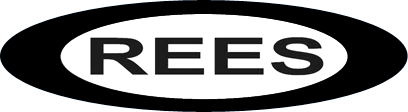 REES